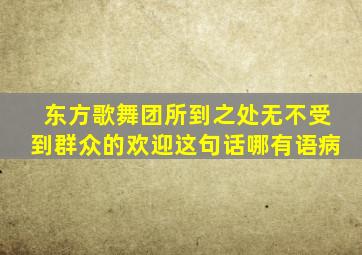 东方歌舞团所到之处无不受到群众的欢迎这句话哪有语病